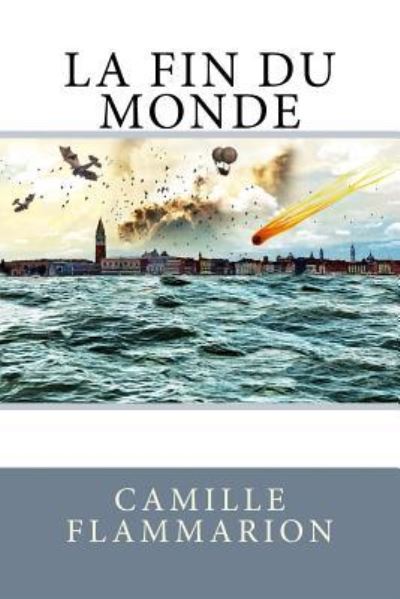 LA FIN DU MONDE

CAMILLE FLAMMARION